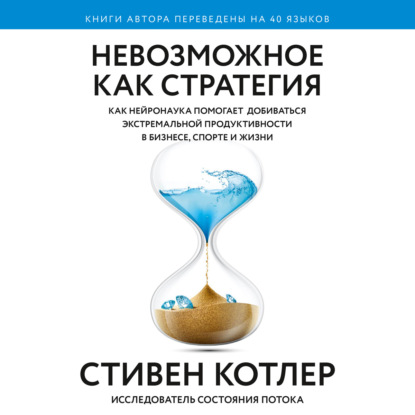 КНИГИ АВТОРА ПЕРЕВЕДЕНЫ НА 40 ЯЗЫКОВ

НЕВОЗМОЖНОЕ КАК СТРАТЕГИЯ

КАК НЕЙРОНАУКА ПОМОГАЕТ ДОБИВАТЬСЯ ЭКСТРЕМАЛЬНОЙ ПРОДУКТИВНОСТИ В БИЗНЕСЕ, СПОРТЕ И ЖИЗНИ

СТИВЕН КОТЛЕР

ИССЛЕДОВАТЕЛЬ СОСТОЯНИЯ ПОТОКА